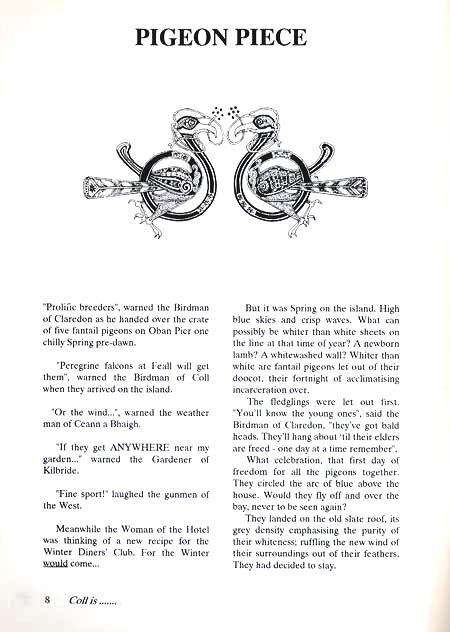 PIGEON PIECE

"Prolific breeders", warned the Birdman of Claredon as he handed over the crate of five fantail pigeons on Oban Pier one chilly Spring pre-dawn.

"Peregrine falcons at Feall will get them", warned the Birdman of Coll when they arrived on the island.

"Or the wind...", warned the weather man of Ceann a Bhaigh.

"If they get ANYWHERE near my garden..." warned the Gardener of Kilbride.

"Fine sport!" laughed the gunmen of the West.

Meanwhile the Woman of the Hotel was thinking of a new recipe for the Winter Diners' Club. For the Winter would come...

But it was Spring on the island. High blue skies and crisp waves. What can possibly be whiter than white sheets on the line at that time of year? A newborn lamb? A whitewashed wall? Whiter than white are fantail pigeons let out of their doocot, their fortnight of acclimatising incarceration over.

The fledglings were let out first. "You'll know the young ones", said the Birdman of Claredon, "they've got bald heads. They'll hang about 'til their elders are freed - one day at a time remember".

What celebration, that first day of freedom for all the pigeons together. They circled the arc of blue above the house. Would they fly off and over the bay, never to be seen again?

They landed on the old slate roof, its grey density emphasising the purity of their whiteness; ruffling the new wind of their surroundings out of their feathers. They had decided to stay.

8 Coll is .......